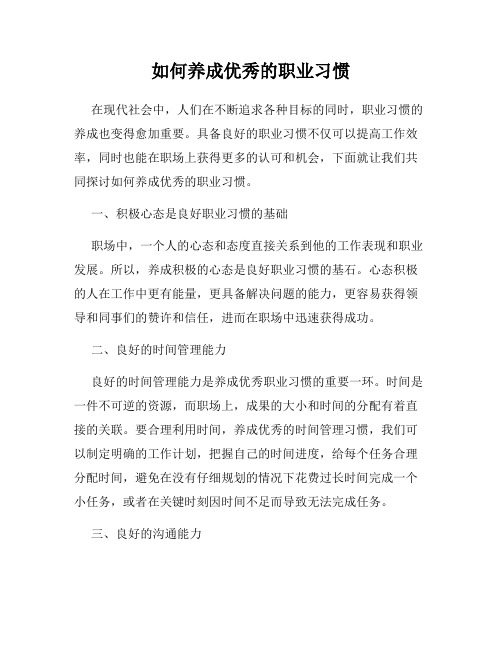 如何养成优秀的职业习惯

在现代社会中，人们在不断追求各种目标的同时，职业习惯的养成也变得愈加重要。具备良好的职业习惯不仅可以提高工作效率，同时也能在职场上获得更多的认可和机会，下面就让我们共同探讨如何养成优秀的职业习惯。

一、积极心态是良好职业习惯的基础

职场中，一个人的心态和态度直接关系到他的工作表现和职业发展。所以，养成积极的心态是良好职业习惯的基石。心态积极的人在工作中更有能量，更具备解决问题的能力，更容易获得领导和同事们的赞许和信任，进而在职场中迅速获得成功。

二、良好的时间管理能力

良好的时间管理能力是养成优秀职业习惯的重要一环。时间是一件不可逆的资源，而职场上，成果的大小和时间的分配有着直接的关联。要合理利用时间，养成优秀的时间管理习惯，我们可以制定明确的工作计划，把握自己的时间进度，给每个任务合理分配时间，避免在没有仔细规划的情况下花费过长时间完成一个小任务，或者在关键时刻因时间不足而导致无法完成任务。

三、良好的沟通能力